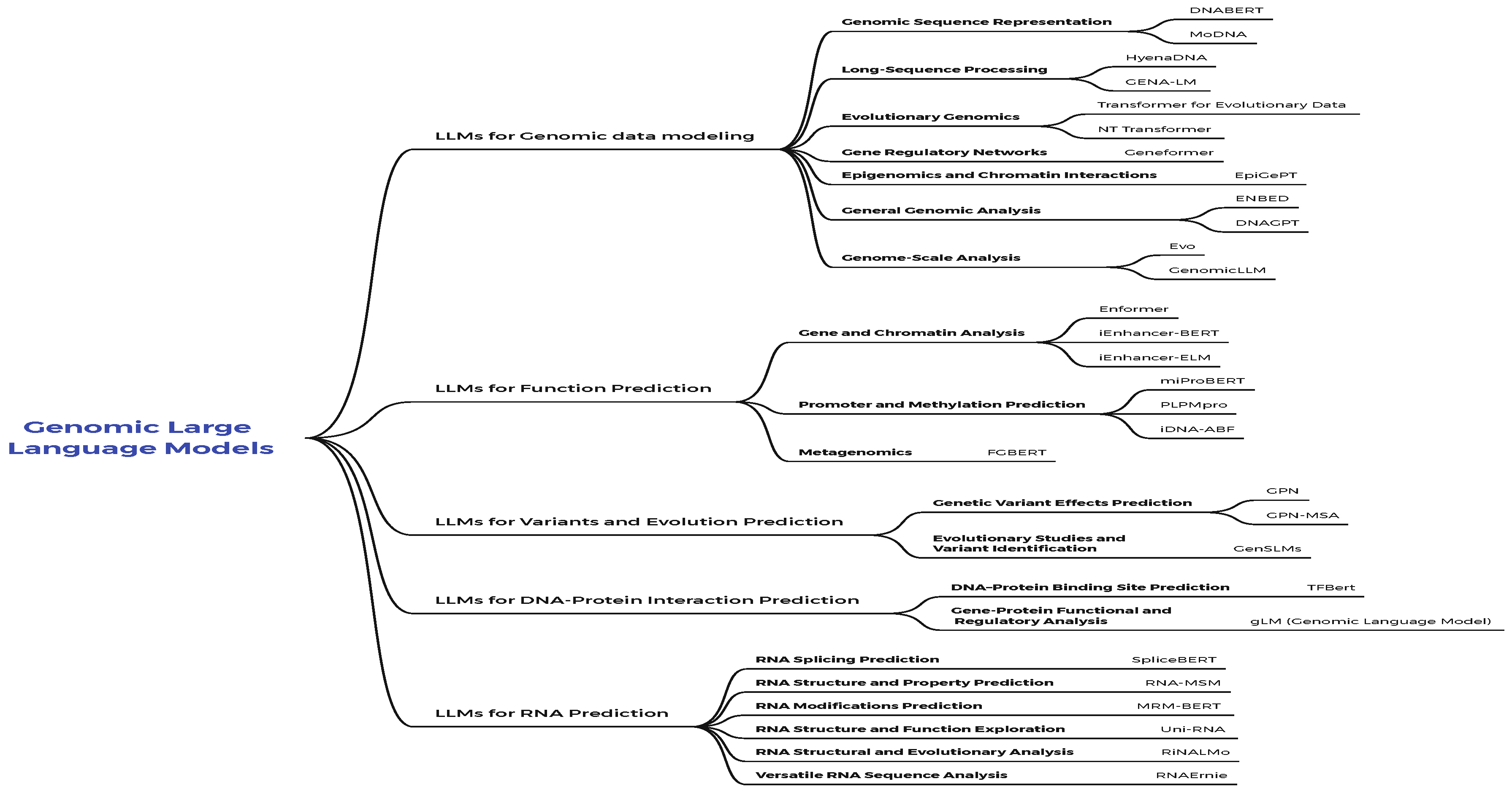 Genomic Large Language Models

LLMs for Genomic data modeling

Genomic Sequence Representation
DNABERT
MoDNA

Long-Sequence Processing
HyenaDNA
GENA-LM

Evolutionary Genomics
Transformer for Evolutionary Data
NT Transformer

Gene Regulatory Networks
Geneformer

Epigenomics and Chromatin Interactions
EpiGePT

General Genomic Analysis
ENBED
DNAGPT

Genome-Scale Analysis
Evo
GenomicLLM

LLMs for Function Prediction

Gene and Chromatin Analysis
Enformer
iEnhancer-BERT
iEnhancer-ELM

Promoter and Methylation Prediction
miProBERT
PLPMpro
iDNA-ABF

Metagenomics
FGBERT

LLMs for Variants and Evolution Prediction

Genetic Variant Effects Prediction
GPN
GPN-MSA

Evolutionary Studies and Variant Identification
GenSLMs

LLMs for DNA-Protein Interaction Prediction

DNA–Protein Binding Site Prediction
TFBert

Gene-Protein Functional and Regulatory Analysis
gLM (Genomic Language Model)

LLMs for RNA Prediction

RNA Splicing Prediction
SpliceBERT

RNA Structure and Property Prediction
RNA-MSM

RNA Modifications Prediction
MRM-BERT

RNA Structure and Function Exploration
Uni-RNA

RNA Structural and Evolutionary Analysis
RiNALMo

Versatile RNA Sequence Analysis
RNAErnie